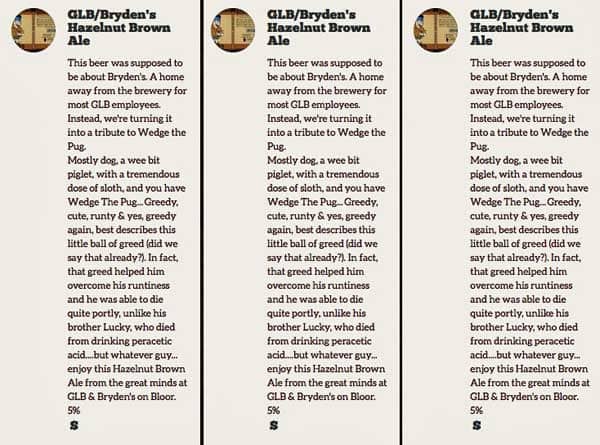 GLB/Bryden's Hazelnut Brown Ale

This beer was supposed to be about Bryden's. A home away from the brewery for most GLB employees. Instead, we're turning it into a tribute to Wedge the Pug.
Mostly dog, a wee bit piglet, with a tremendous dose of sloth, and you have Wedge The Pug... Greedy, cute, runty & yes, greedy again, best describes this little ball of greed (did we say that already?). In fact, that greed helped him overcome his runtiness and he was able to die quite portly, unlike his brother Lucky, who died from drinking peracetic acid....but whatever guy... enjoy this Hazelnut Brown Ale from the great minds at GLB & Bryden's on Bloor.
5%
S

GLB/Bryden's Hazelnut Brown Ale

This beer was supposed to be about Bryden's. A home away from the brewery for most GLB employees. Instead, we're turning it into a tribute to Wedge the Pug.
Mostly dog, a wee bit piglet, with a tremendous dose of sloth, and you have Wedge The Pug... Greedy, cute, runty & yes, greedy again, best describes this little ball of greed (did we say that already?). In fact, that greed helped him overcome his runtiness and he was able to die quite portly, unlike his brother Lucky, who died from drinking peracetic acid....but whatever guy... enjoy this Hazelnut Brown Ale from the great minds at GLB & Bryden's on Bloor.
5%
S

GLB/Bryden's Hazelnut Brown Ale

This beer was supposed to be about Bryden's. A home away from the brewery for most GLB employees. Instead, we're turning it into a tribute to Wedge the Pug.
Mostly dog, a wee bit piglet, with a tremendous dose of sloth, and you have Wedge The Pug... Greedy, cute, runty & yes, greedy again, best describes this little ball of greed (did we say that already?). In fact, that greed helped him overcome his runtiness and he was able to die quite portly, unlike his brother Lucky, who died from drinking peracetic acid....but whatever guy... enjoy this Hazelnut Brown Ale from the great minds at GLB & Bryden's on Bloor.
5%
S